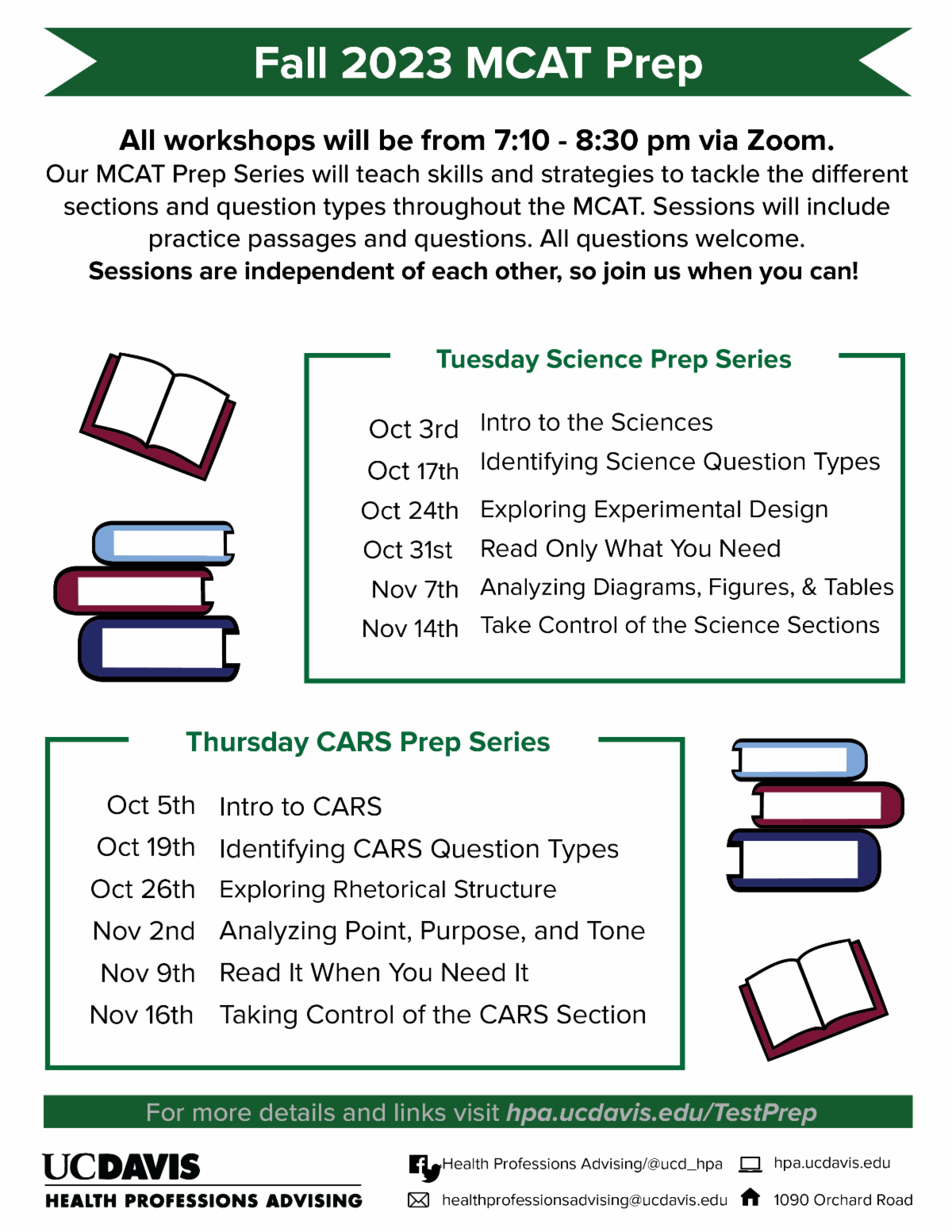 Fall 2023 MCAT Prep

All workshops will be from 7:10 - 8:30 pm via Zoom.
Our MCAT Prep Series will teach skills and strategies to tackle the different sections and question types throughout the MCAT. Sessions will include practice passages and questions. All questions welcome.
Sessions are independent of each other, so join us when you can!

Tuesday Science Prep Series

| | |
|---|---|
| Oct 3rd | Intro to the Sciences |
| Oct 17th | Identifying Science Question Types |
| Oct 24th | Exploring Experimental Design |
| Oct 31st | Read Only What You Need |
| Nov 7th | Analyzing Diagrams, Figures, & Tables |
| Nov 14th | Take Control of the Science Sections |

Thursday CARS Prep Series

| | |
|---|---|
| Oct 5th | Intro to CARS |
| Oct 19th | Identifying CARS Question Types |
| Oct 26th | Exploring Rhetorical Structure |
| Nov 2nd | Analyzing Point, Purpose, and Tone |
| Nov 9th | Read It When You Need It |
| Nov 16th | Taking Control of the CARS Section |

For more details and links visit hpa.ucdavis.edu/TestPrep

UCDAVIS
HEALTH PROFESSIONS ADVISING

Health Professions Advising/@ucd_hpa
hpa.ucdavis.edu
healthprofessionsadvising@ucdavis.edu
1090 Orchard Road